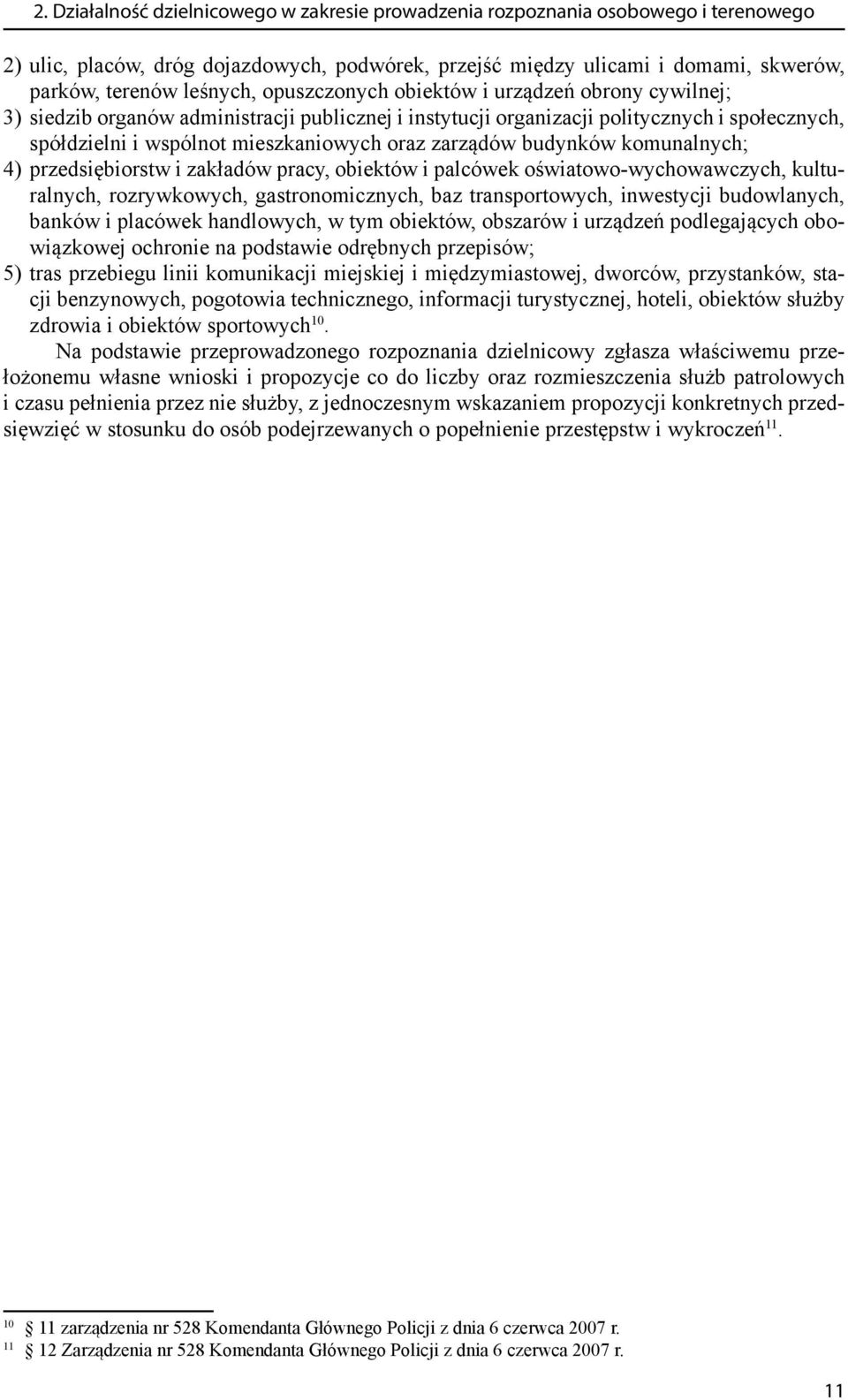 2. Działalność dzielnicowego w zakresie prowadzenia rozpoznania osobowego i terenowego

2) ulic, placów, dróg dojazdowych, podwórek, przejść między ulicami i domami, skwerów, parków, terenów leśnych, opuszczonych obiektów i urządzeń obrony cywilnej;
3) siedzib organów administracji publicznej i instytucji organizacji politycznych i społecznych, spółdzielni i wspólnot mieszkaniowych oraz zarządów budynków komunalnych;
4) przedsiębiorstw i zakładów pracy, obiektów i palcówek oświatowo-wychowawczych, kulturalnych, rozrywkowych, gastronomicznych, baz transportowych, inwestycji budowlanych, banków i placówek handlowych, w tym obiektów, obszarów i urządzeń podlegających obowiązkowej ochronie na podstawie odrębnych przepisów;
5) tras przebiegu linii komunikacji miejskiej i międzymiastowej, dworców, przystanków, stacji benzynowych, pogotowia technicznego, informacji turystycznej, hoteli, obiektów służby zdrowia i obiektów sportowych$^{10}$.

Na podstawie przeprowadzonego rozpoznania dzielnicowy zgłasza właściwemu przełożonemu własne wnioski i propozycje co do liczby oraz rozmieszczenia służb patrolowych i czasu pełnienia przez nie służby, z jednoczesnym wskazaniem propozycji konkretnych przedsięwzięć w stosunku do osób podejrzewanych o popełnienie przestępstw i wykroczeń$^{11}$.

$^{10}$ § 11 zarządzenia nr 528 Komendanta Głównego Policji z dnia 6 czerwca 2007 r.
$^{11}$ § 12 Zarządzenia nr 528 Komendanta Głównego Policji z dnia 6 czerwca 2007 r.

11